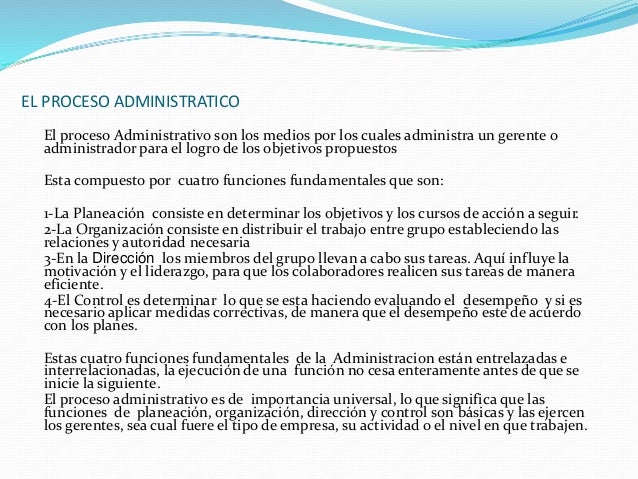 EL PROCESO ADMINISTRATICO

El proceso Administrativo son los medios por los cuales administra un gerente o administrador para el logro de los objetivos propuestos

Esta compuesto por cuatro funciones fundamentales que son:

1-La Planeación consiste en determinar los objetivos y los cursos de acción a seguir.
2-La Organización consiste en distribuir el trabajo entre grupo estableciendo las relaciones y autoridad necesaria
3-En la Dirección los miembros del grupo llevan a cabo sus tareas. Aquí influye la motivación y el liderazgo, para que los colaboradores realicen sus tareas de manera eficiente.
4-El Control es determinar lo que se esta haciendo evaluando el desempeño y si es necesario aplicar medidas correctivas, de manera que el desempeño este de acuerdo con los planes.

Estas cuatro funciones fundamentales de la Administracion están entrelazadas e interrelacionadas, la ejecución de una función no cesa enteramente antes de que se inicie la siguiente.
El proceso administrativo es de importancia universal, lo que significa que las funciones de planeación, organización, dirección y control son básicas y las ejercen los gerentes, sea cual fuere el tipo de empresa, su actividad o el nivel en que trabajen.